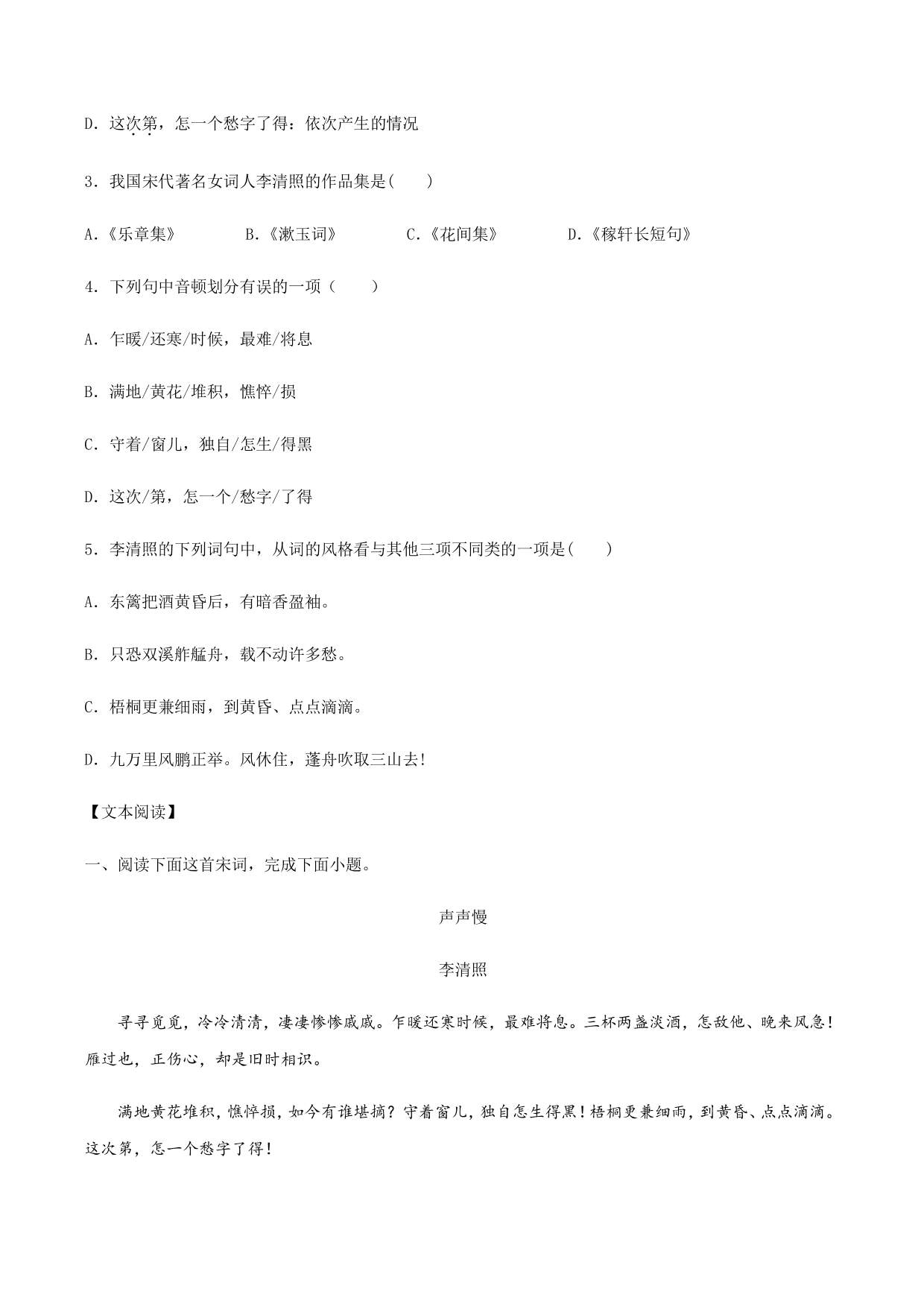 D．这次第，怎一个愁字了得：依次产生的情况

3．我国宋代著名女词人李清照的作品集是(　　)

A.《乐章集》　　B.《漱玉词》　　C.《花间集》　　D.《稼轩长短句》

4．下列句中音顿划分有误的一项（　　）

A．乍暖/还寒/时候，最难/将息

B．满地/黄花/堆积，憔悴/损

C．守着/窗儿，独自/怎生/得黑

D．这次/第，怎一个/愁字/了得

5．李清照的下列词句中，从词的风格看与其他三项不同类的一项是(　　)

A．东篱把酒黄昏后，有暗香盈袖。

B．只恐双溪舴艋舟，载不动许多愁。

C．梧桐更兼细雨，到黄昏、点点滴滴。

D．九万里风鹏正举。风休住，蓬舟吹取三山去!

【文本阅读】

一、阅读下面这首宋词，完成下面小题。

声声慢

李清照

寻寻觅觅，冷冷清清，凄凄惨惨戚戚。乍暖还寒时候，最难将息。三杯两盏淡酒，怎敌他、晚来风急！雁过也，正伤心，却是旧时相识。

满地黄花堆积，憔悴损，如今有谁堪摘？守着窗儿，独自怎生得黑！梧桐更兼细雨，到黄昏、点点滴滴。这次第，怎一个愁字了得！